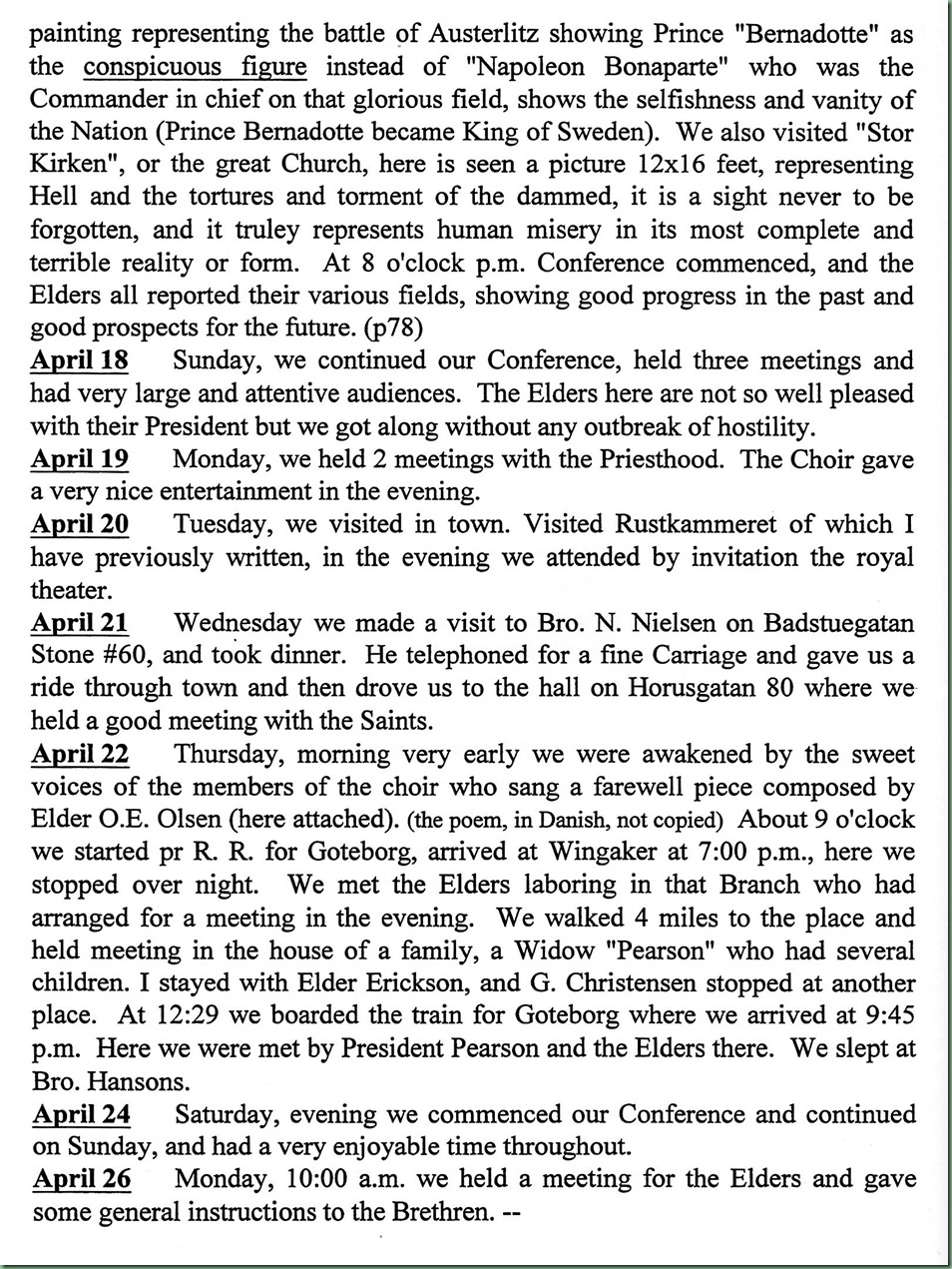 painting representing the battle of Austerlitz showing Prince "Bernadotte" as the conspicuous figure instead of "Napoleon Bonaparte" who was the Commander in chief on that glorious field, shows the selfishness and vanity of the Nation (Prince Bernadotte became King of Sweden). We also visited "Stor Kirken", or the great Church, here is seen a picture 12x16 feet, representing Hell and the tortures and torment of the dammed, it is a sight never to be forgotten, and it truley represents human misery in its most complete and terrible reality or form. At 8 o'clock p.m. Conference commenced, and the Elders all reported their various fields, showing good progress in the past and good prospects for the future. (p78)

April 18 Sunday, we continued our Conference, held three meetings and had very large and attentive audiences. The Elders here are not so well pleased with their President but we got along without any outbreak of hostility.

April 19 Monday, we held 2 meetings with the Priesthood. The Choir gave a very nice entertainment in the evening.

April 20 Tuesday, we visited in town. Visited Rustkammeret of which I have previously written, in the evening we attended by invitation the royal theater.

April 21 Wednesday we made a visit to Bro. N. Nielsen on Badstuegatan Stone #60, and took dinner. He telephoned for a fine Carriage and gave us a ride through town and then drove us to the hall on Horusgatan 80 where we held a good meeting with the Saints.

April 22 Thursday, morning very early we were awakened by the sweet voices of the members of the choir who sang a farewell piece composed by Elder O.E. Olsen (here attached). (the poem, in Danish, not copied) About 9 o'clock we started pr R. R. for Goteborg, arrived at Wingaker at 7:00 p.m., here we stopped over night. We met the Elders laboring in that Branch who had arranged for a meeting in the evening. We walked 4 miles to the place and held meeting in the house of a family, a Widow "Pearson" who had several children. I stayed with Elder Erickson, and G. Christensen stopped at another place. At 12:29 we boarded the train for Goteborg where we arrived at 9:45 p.m. Here we were met by President Pearson and the Elders there. We slept at Bro. Hansons.

April 24 Saturday, evening we commenced our Conference and continued on Sunday, and had a very enjoyable time throughout.

April 26 Monday, 10:00 a.m. we held a meeting for the Elders and gave some general instructions to the Brethren. --